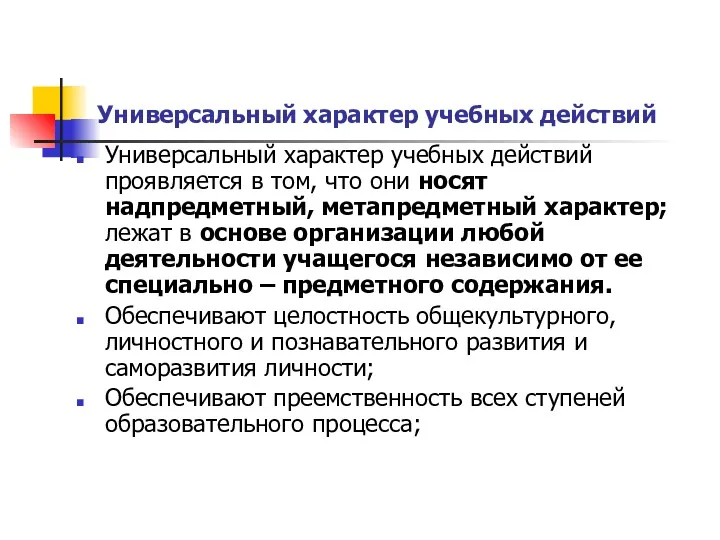 Универсальный характер учебных действий

Универсальный характер учебных действий проявляется в том, что они носят надпредметный, метапредметный характер; лежат в основе организации любой деятельности учащегося независимо от ее специально – предметного содержания.

Обеспечивают целостность общекультурного, личностного и познавательного развития и саморазвития личности;

Обеспечивают преемственность всех ступеней образовательного процесса;